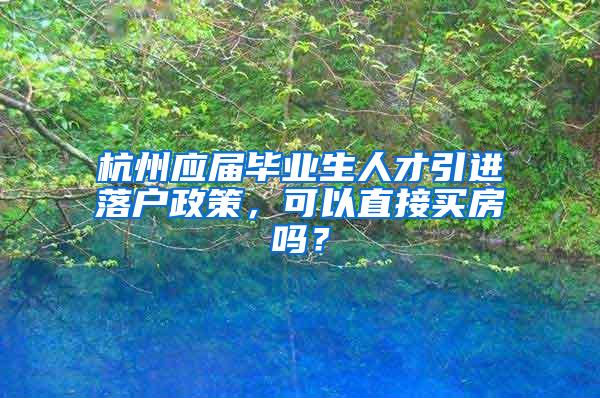 杭州应届毕业生人才引进落户政策，可以直接买房吗？